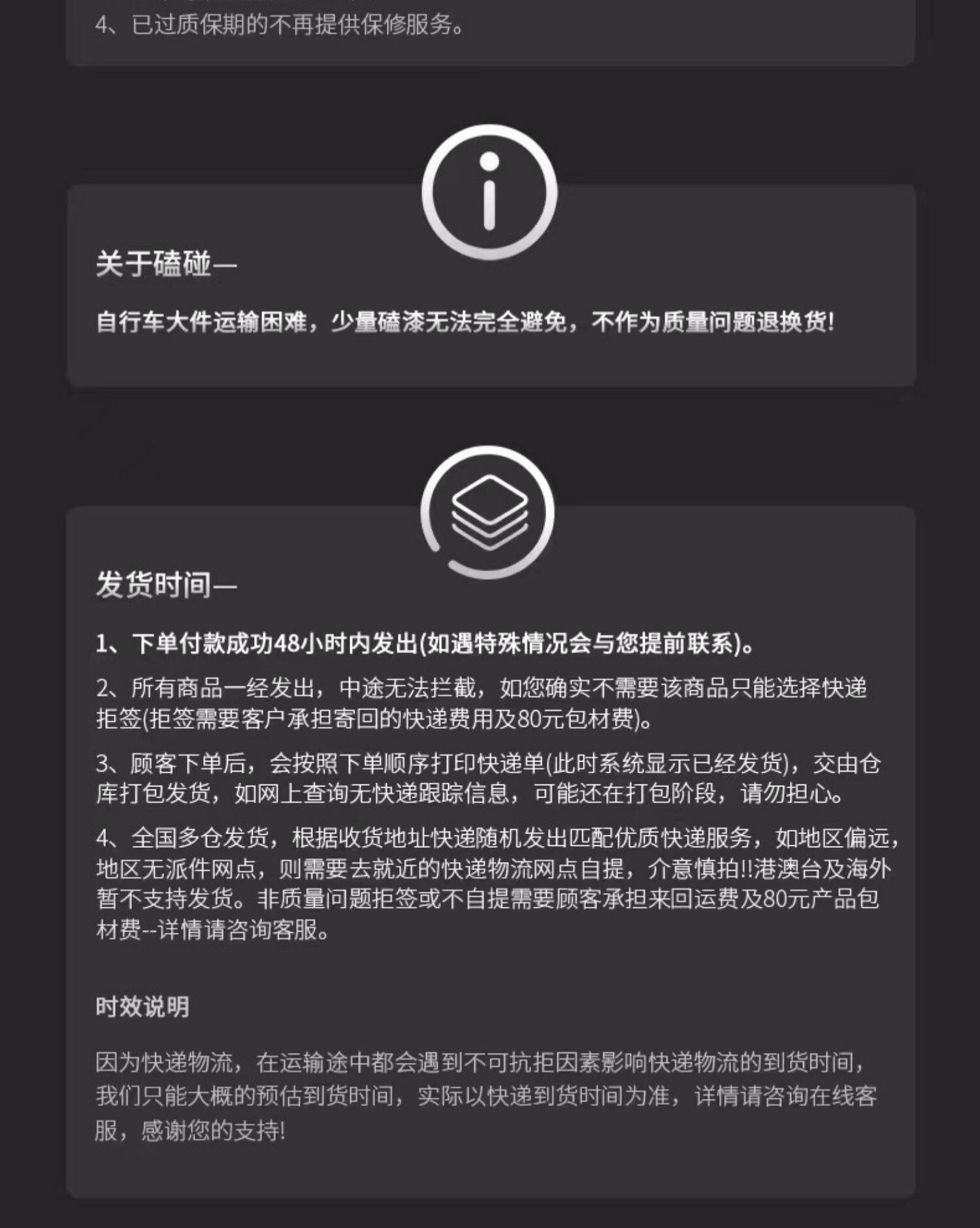 4、已过质保期的不再提供保修服务。

关于磕碰—

自行车大件运输困难，少量磕漆无法完全避免，不作为质量问题退换货!

发货时间—

1、下单付款成功48小时内发出(如遇特殊情况会与您提前联系)。

2、所有商品一经发出，中途无法拦截，如您确实不需要该商品只能选择快递拒签(拒签需要客户承担寄回的快递费用及80元包材费)。

3、顾客下单后，会按照下单顺序打印快递单(此时系统显示已经发货)，交由仓库打包发货，如网上查询无快递跟踪信息，可能还在打包阶段，请勿担心。

4、全国多仓发货，根据收货地址快递随机发出匹配优质快递服务，如地区偏远，地区无派件网点，则需要去就近的快递物流网点自提，介意慎拍!!港澳台及海外暂不支持发货。非质量问题拒签或不自提需要顾客承担来回运费及80元产品包材费--详情请咨询客服。

时效说明

因为快递物流，在运输途中都会遇到不可抗拒因素影响快递物流的到货时间，我们只能大概的预估到货时间，实际以快递到货时间为准，详情请咨询在线客服，感谢您的支持!